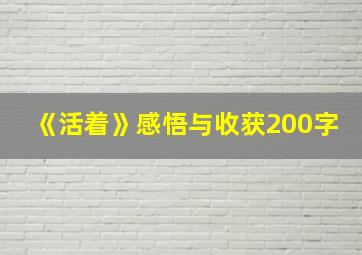 《活着》感悟与收获200字